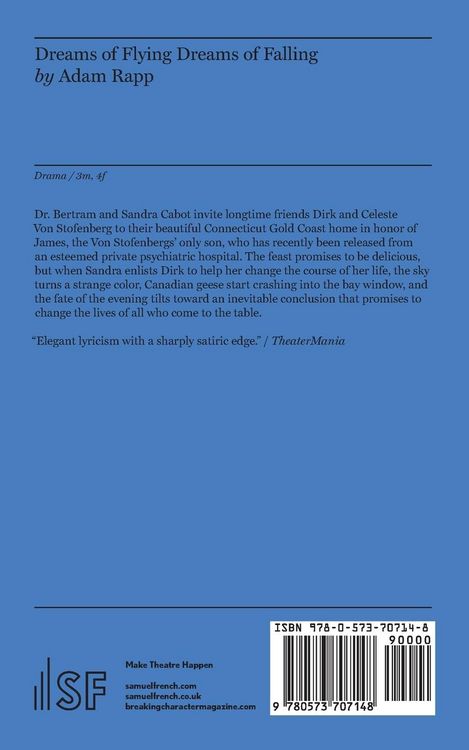 Dreams of Flying Dreams of Falling
by Adam Rapp

Drama / 3m, 4f

Dr. Bertram and Sandra Cabot invite longtime friends Dirk and Celeste Von Stofenberg to their beautiful Connecticut Gold Coast home in honor of James, the Von Stofenbergs' only son, who has recently been released from an esteemed private psychiatric hospital. The feast promises to be delicious, but when Sandra enlists Dirk to help her change the course of her life, the sky turns a strange color, Canadian geese start crashing into the bay window, and the fate of the evening tilts toward an inevitable conclusion that promises to change the lives of all who come to the table.

"Elegant lyricism with a sharply satiric edge." / TheaterMania

SF

Make Theatre Happen

samuelfrench.com
samuelfrench.co.uk
breakingcharactermagazine.com

ISBN 978-0-573-70714-8
90000
9 780573 707148